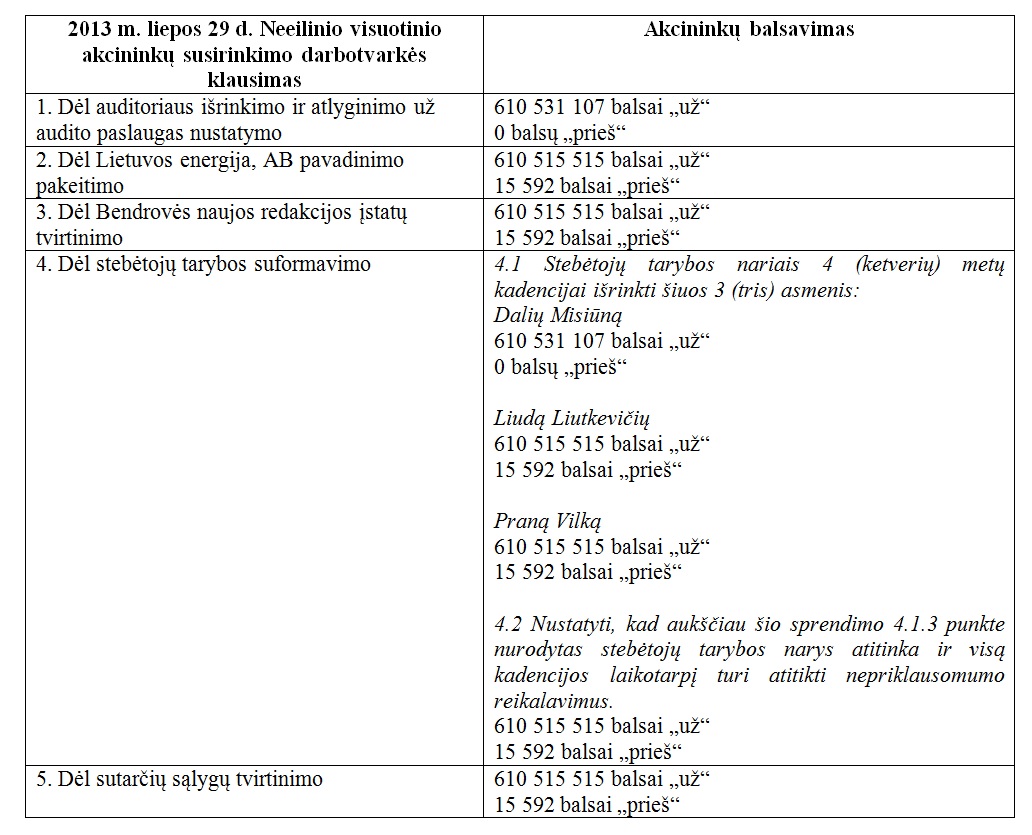 | 2013 m. liepos 29 d. Neeilinio visuotinio akcininkų susirinkimo darbotvarkės klausimas | Akcininkų balsavimas |
|---|---|
| 1. Dėl auditoriaus išrinkimo ir atlyginimo už audito paslaugas nustatymo | 610 531 107 balsai „už“ 0 balsų „prieš“ |
| 2. Dėl Lietuvos energija, AB pavadinimo pakeitimo | 610 515 515 balsai „už“ 15 592 balsai „prieš“ |
| 3. Dėl Bendrovės naujos redakcijos įstatų tvirtinimo | 610 515 515 balsai „už“ 15 592 balsai „prieš“ |
| 4. Dėl stebėtojų tarybos suformavimo | 4.1 Stebėtojų tarybos nariais 4 (ketverių) metų kadencijai išrinkti šiuos 3 (tris) asmenis: Dalių Misiūną 610 531 107 balsai „už“ 0 balsų „prieš“ Liudą Liutkevičių 610 515 515 balsai „už“ 15 592 balsai „prieš“ Praną Vilką 610 515 515 balsai „už“ 15 592 balsai „prieš“ 4.2 Nustatyti, kad aukščiau šio sprendimo 4.1.3 punkte nurodytas stebėtojų tarybos narys atitinka ir visą kadencijos laikotarpį turi atitikti nepriklausomumo reikalavimus. 610 515 515 balsai „už“ 15 592 balsai „prieš“ |
| 5. Dėl sutarčių sąlygų tvirtinimo | 610 515 515 balsai „už“ 15 592 balsai „prieš“ |